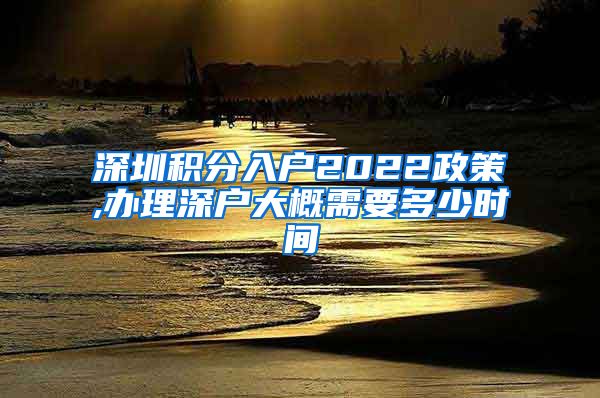 深圳积分入户2022政策,办理深户大概需要多少时间